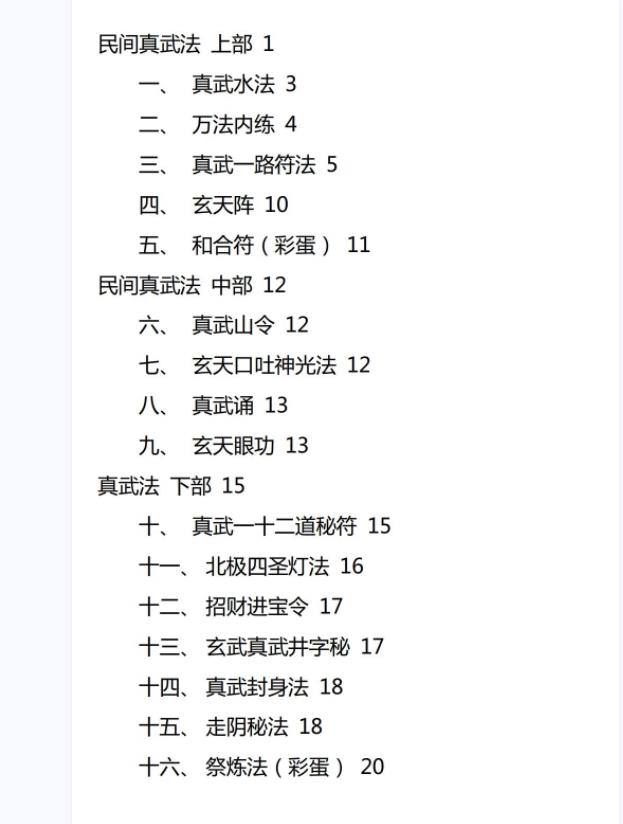 民间真武法 上部 1

一、 真武水法 3

二、 万法内练 4

三、 真武一路符法 5

四、 玄天阵 10

五、 和合符（彩蛋） 11

民间真武法 中部 12

六、 真武山令 12

七、 玄天口吐神光法 12

八、 真武诵 13

九、 玄天眼功 13

真武法 下部 15

十、 真武一十二道秘符 15

十一、 北极四圣灯法 16

十二、 招财进宝令 17

十三、 玄武真武井字秘 17

十四、 真武封身法 18

十五、 走阴秘法 18

十六、 祭炼法（彩蛋） 20